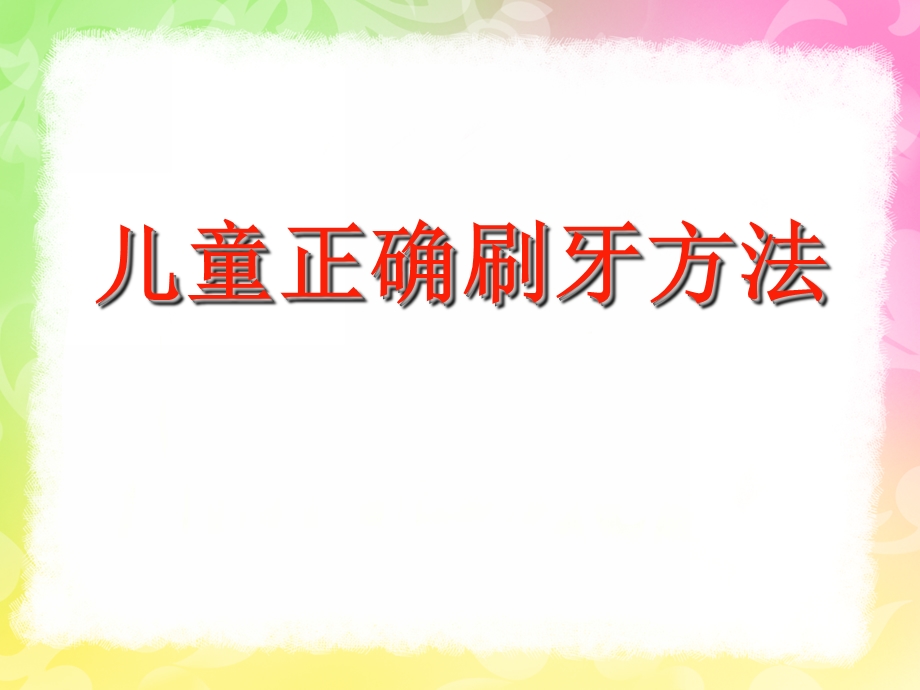 儿童正确刷牙方法